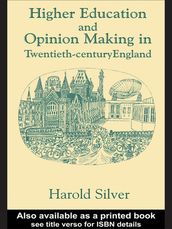 Higher Education and Opinion Making in Twentieth-centuryEngland

Harold Silver

Also available as a printed book
see title verso for ISBN details